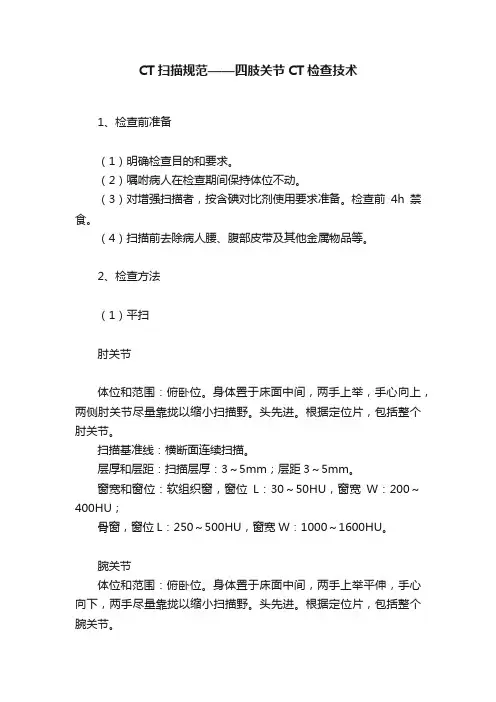 CT 扫描规范——四肢关节 CT 检查技术

1、检查前准备

（1）明确检查目的和要求。
（2）嘱咐病人在检查期间保持体位不动。
（3）对增强扫描者，按含碘对比剂使用要求准备。检查前 4h 禁食。
（4）扫描前去除病人腰、腹部皮带及其他金属物品等。

2、检查方法

（1）平扫

肘关节

体位和范围：俯卧位。身体置于床面中间，两手上举，手心向上，两侧肘关节尽量靠拢以缩小扫描野。头先进。根据定位片，包括整个肘关节。
扫描基准线：横断面连续扫描。
层厚和层距：扫描层厚：3～5mm；层距 3～5mm。
窗宽和窗位：软组织窗，窗位 L：30～50HU，窗宽 W：200～400HU；
骨窗，窗位 L：250～500HU，窗宽 W：1000～1600HU。

腕关节
体位和范围：俯卧位。身体置于床面中间，两手上举平伸，手心向下，两手尽量靠拢以缩小扫描野。头先进。根据定位片，包括整个腕关节。